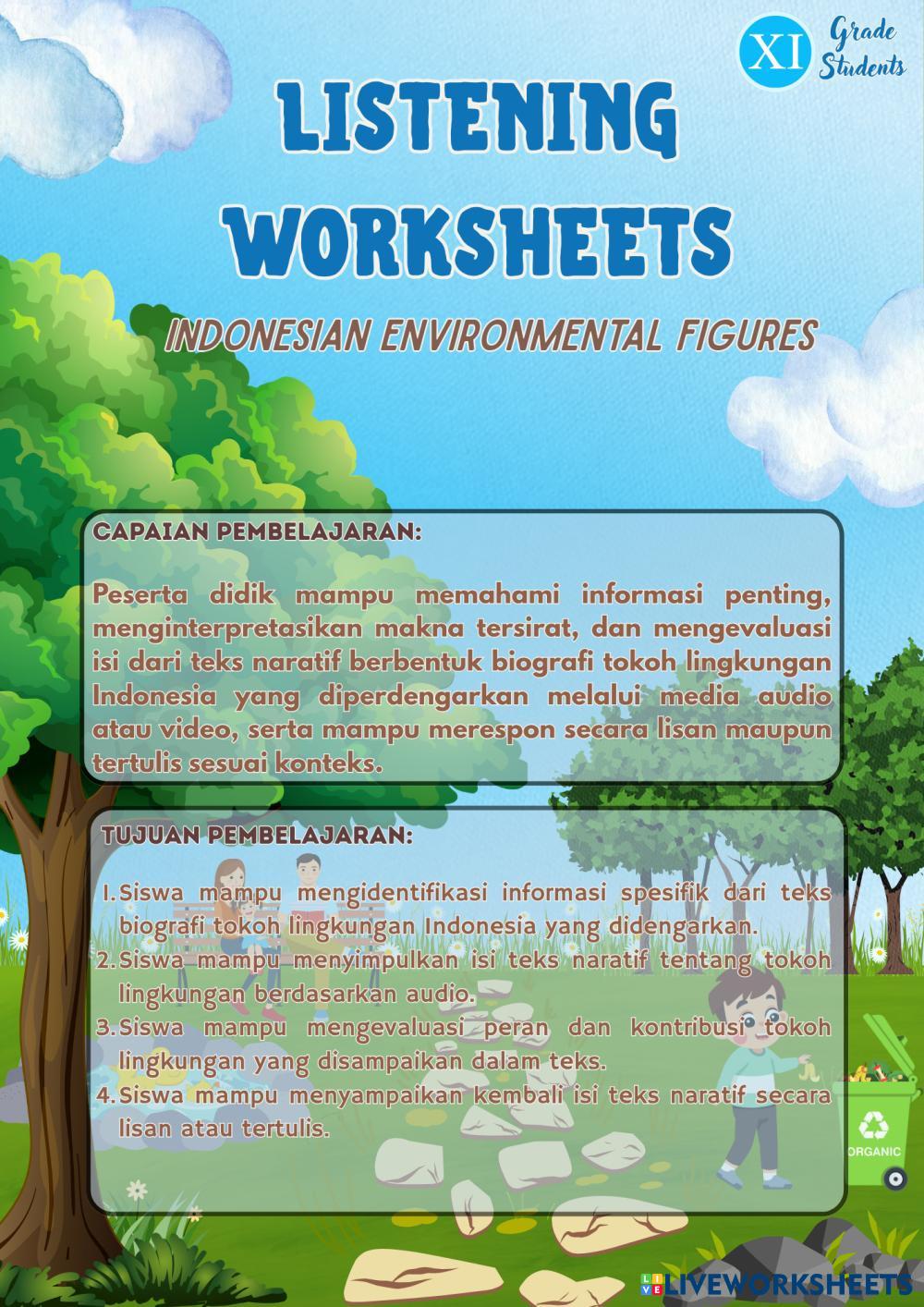 XI Grade Students

LISTENING WORKSHEETS

INDONESIAN ENVIRONMENTAL FIGURES

CAPAIAN PEMBELAJARAN:

Peserta didik mampu memahami informasi penting, menginterpretasikan makna tersirat, dan mengevaluasi isi dari teks naratif berbentuk biografi tokoh lingkungan Indonesia yang diperdengarkan melalui media audio atau video, serta mampu merespon secara lisan maupun tertulis sesuai konteks.

TUJUAN PEMBELAJARAN:

1. Siswa mampu mengidentifikasi informasi spesifik dari teks biografi tokoh lingkungan Indonesia yang didengarkan.
2. Siswa mampu menyimpulkan isi teks naratif tentang tokoh lingkungan berdasarkan audio.
3. Siswa mampu mengevaluasi peran dan kontribusi tokoh lingkungan yang disampaikan dalam teks.
4. Siswa mampu menyampaikan kembali isi teks naratif secara lisan atau tertulis.

ORGANIC

LIVEWORKSHEETS